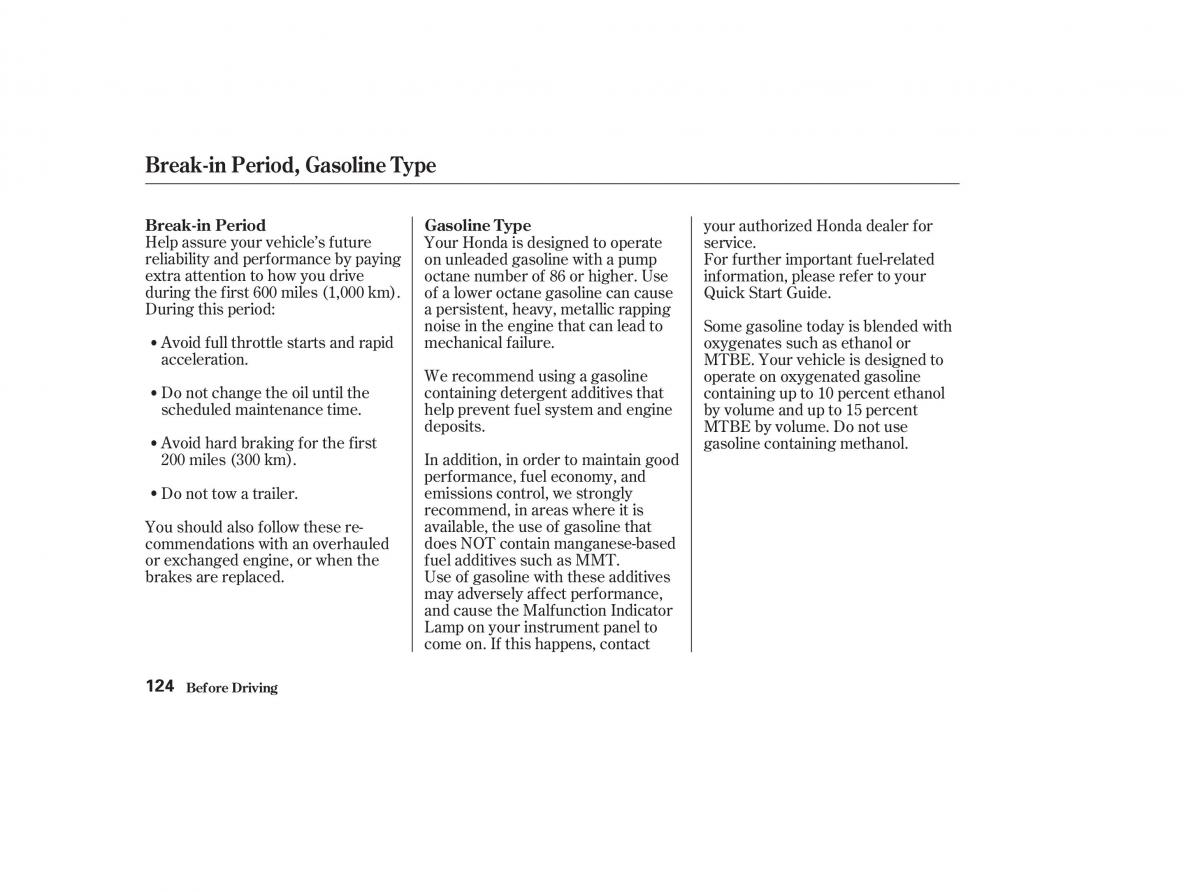 Break-in Period, Gasoline Type

Break-in Period
Help assure your vehicle's future reliability and performance by paying extra attention to how you drive during the first 600 miles (1,000 km). During this period:

• Avoid full throttle starts and rapid acceleration.

• Do not change the oil until the scheduled maintenance time.

• Avoid hard braking for the first 200 miles (300 km).

• Do not tow a trailer.

You should also follow these recommendations with an overhauled or exchanged engine, or when the brakes are replaced.

Gasoline Type
Your Honda is designed to operate on unleaded gasoline with a pump octane number of 86 or higher. Use of a lower octane gasoline can cause a persistent, heavy, metallic rapping noise in the engine that can lead to mechanical failure.

We recommend using a gasoline containing detergent additives that help prevent fuel system and engine deposits.

In addition, in order to maintain good performance, fuel economy, and emissions control, we strongly recommend, in areas where it is available, the use of gasoline that does NOT contain manganese-based fuel additives such as MMT.
Use of gasoline with these additives may adversely affect performance, and cause the Malfunction Indicator Lamp on your instrument panel to come on. If this happens, contact your authorized Honda dealer for service.
For further important fuel-related information, please refer to your Quick Start Guide.

Some gasoline today is blended with oxygenates such as ethanol or MTBE. Your vehicle is designed to operate on oxygenated gasoline containing up to 10 percent ethanol by volume and up to 15 percent MTBE by volume. Do not use gasoline containing methanol.

124 Before Driving